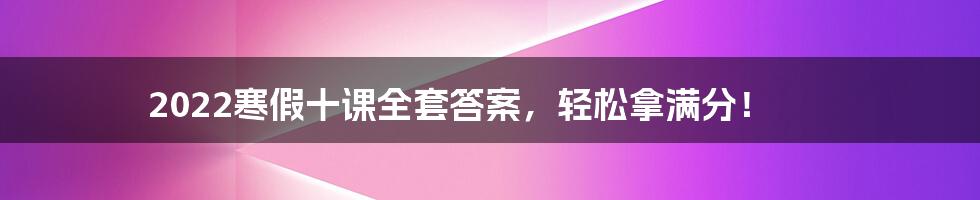 2022寒假十课全套答案，轻松拿满分！